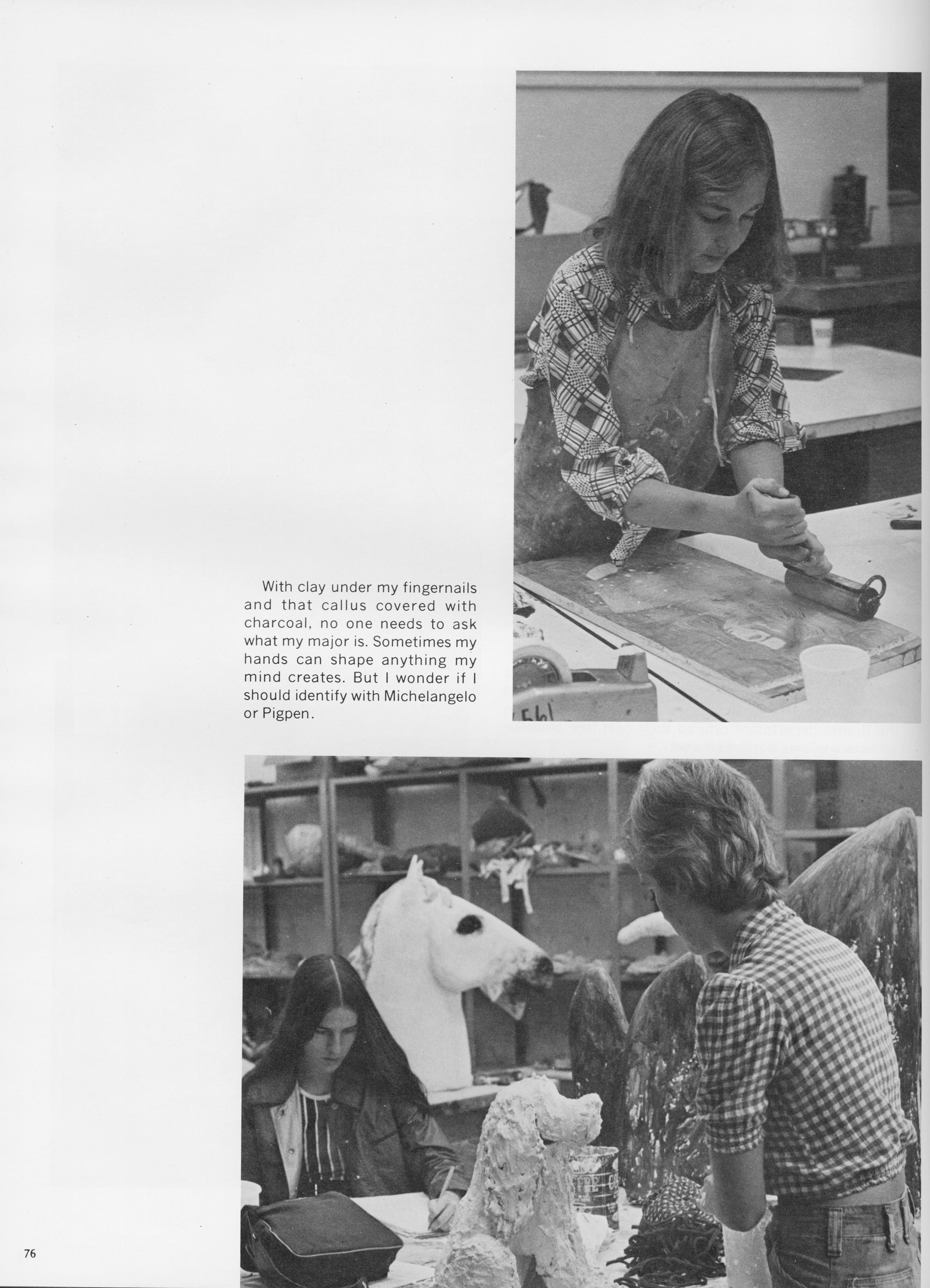 With clay under my fingernails and that callus covered with charcoal, no one needs to ask what my major is. Sometimes my hands can shape anything my mind creates. But I wonder if I should identify with Michelangelo or Pigpen.

76